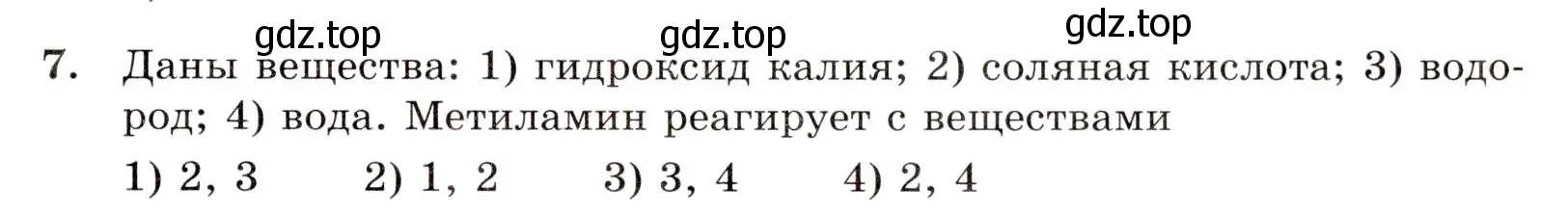 gdz.top gdz.top gdz.top

7. Даны вещества: 1) гидроксид калия; 2) соляная кислота; 3) водород; 4) вода. Метиламин реагирует с веществами

1) 2, 3 2) 1, 2 3) 3, 4 4) 2, 4